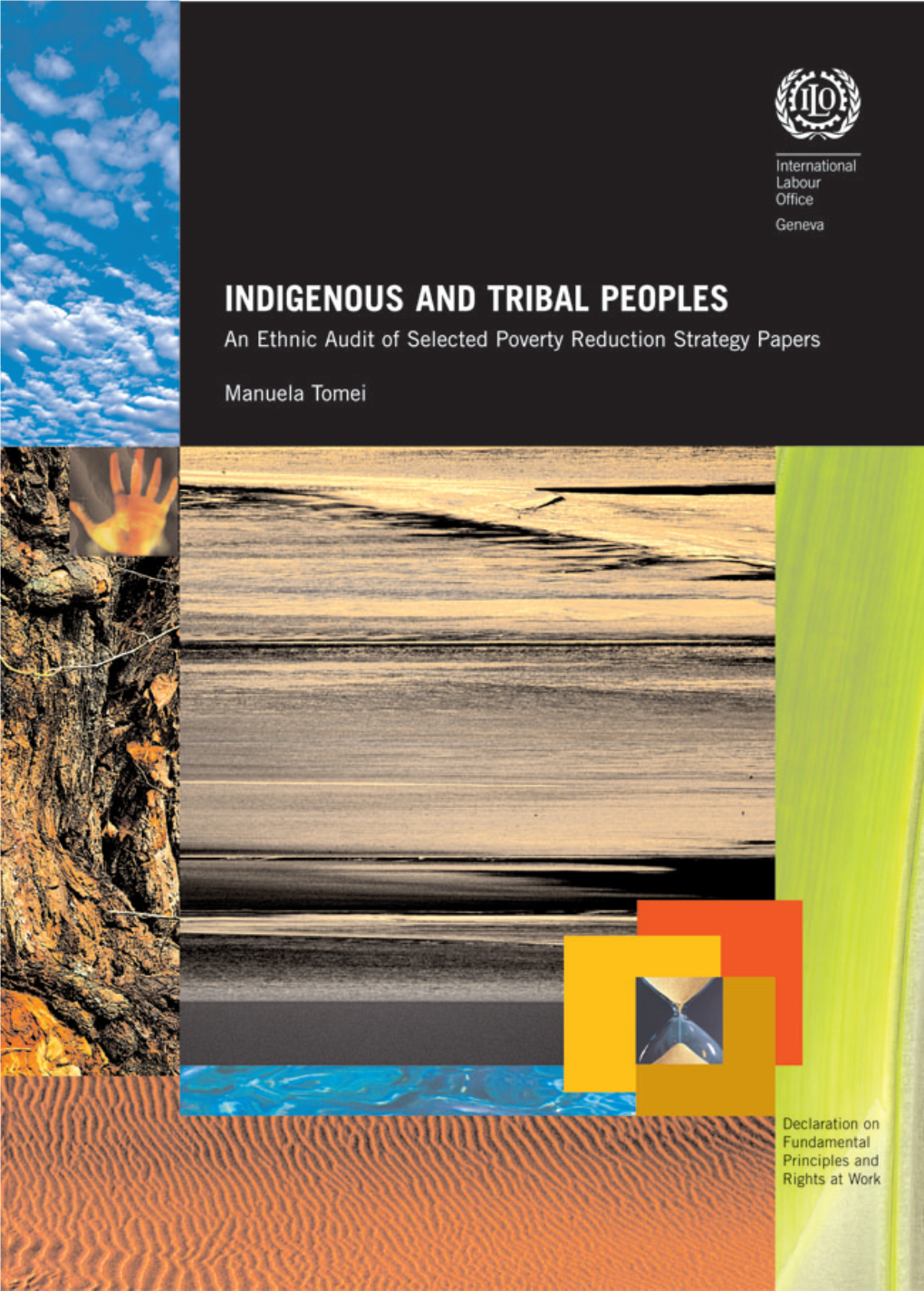 ILO

International Labour Office
Geneva

INDIGENOUS AND TRIBAL PEOPLES

An Ethnic Audit of Selected Poverty Reduction Strategy Papers

Manuela Tomei

Declaration on Fundamental Principles and Rights at Work